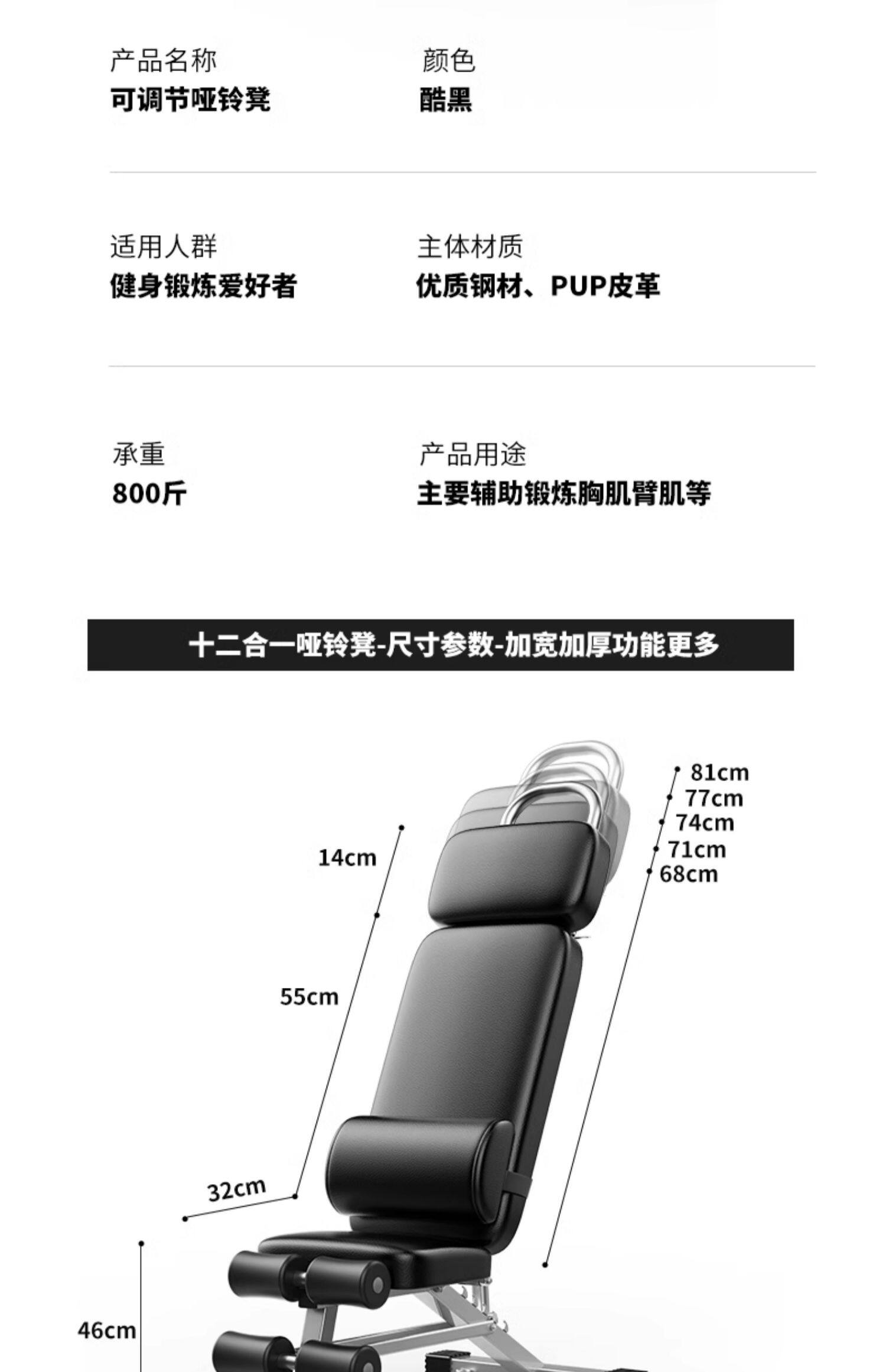 产品名称
可调节哑铃凳

颜色
酷黑

适用人群
健身锻炼爱好者

主体材质
优质钢材、PUP皮革

承重
800斤

产品用途
主要辅助锻炼胸肌臂肌等

十二合一哑铃凳-尺寸参数-加宽加厚功能更多

81cm
77cm
74cm
71cm
68cm
14cm
55cm
32cm
46cm